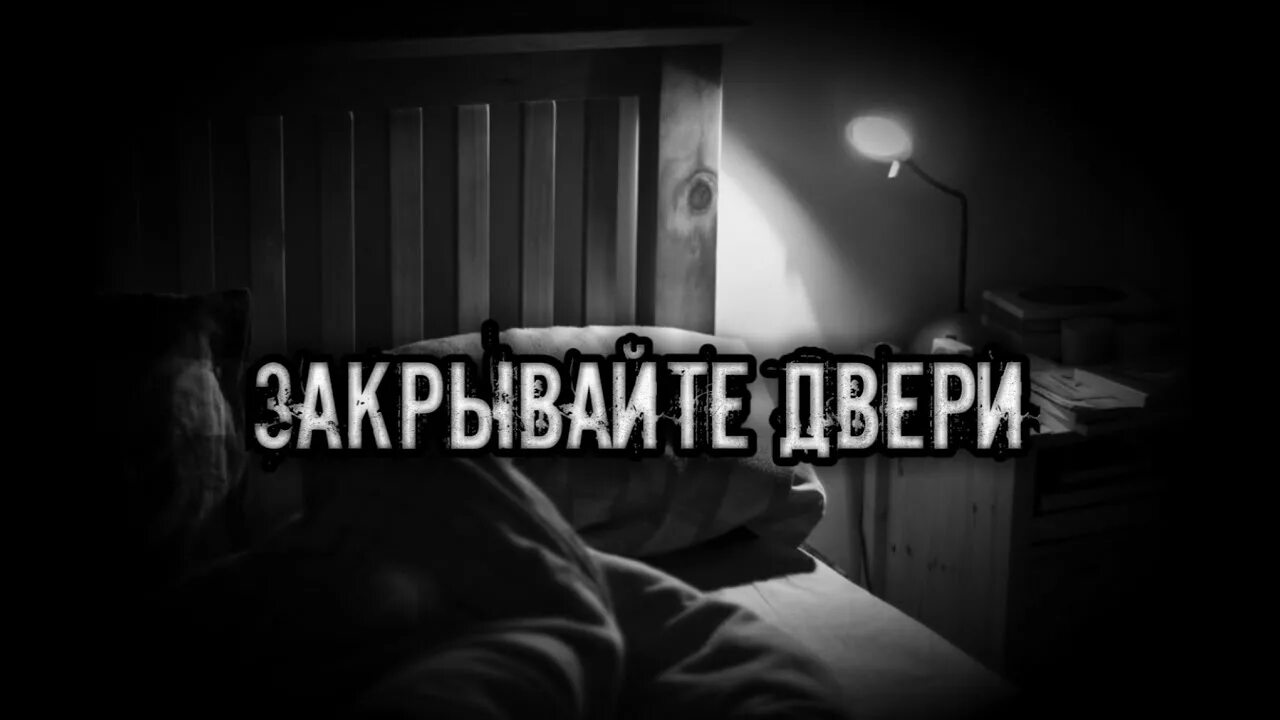 ЗАКРЫВАЙТЕ ДВЕРИ